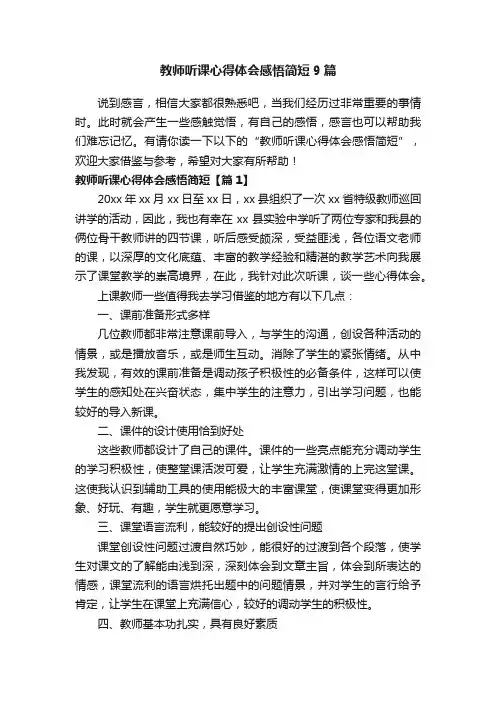 教师听课心得体会感悟简短 9 篇

说到感言，相信大家都很熟悉吧，当我们经历过非常重要的事情时。此时就会产生一些感触觉悟，有自己的感悟，感言也可以帮助我们难忘记忆。有请你读一下以下的“教师听课心得体会感悟简短”，欢迎大家借鉴与参考，希望对大家有所帮助！

教师听课心得体会感悟简短【篇 1】

20xx 年 xx 月 xx 日至 xx 日，xx 县组织了一次 xx 省特级教师巡回讲学的活动，因此，我也有幸在 xx 县实验中学听了两位专家和我县的俩位骨干教师讲的四节课，听后感受颇深，受益匪浅，各位语文老师的课，以深厚的文化底蕴、丰富的教学经验和精湛的教学艺术向我展示了课堂教学的崇高境界，在此，我针对此次听课，谈一些心得体会。

上课教师一些值得我去学习借鉴的地方有以下几点：

一、课前准备形式多样

几位教师都非常注意课前导入，与学生的沟通，创设各种活动的情景，或是播放音乐，或是师生互动。消除了学生的紧张情绪。从中我发现，有效的课前准备是调动孩子积极性的必备条件，这样可以使学生的感知处在兴奋状态，集中学生的注意力，引出学习问题，也能较好的导入新课。

二、课件的设计使用恰到好处

这些教师都设计了自己的课件。课件的一些亮点能充分调动学生的学习积极性，使整堂课活泼可爱，让学生充满激情的上完这堂课。这使我认识到辅助工具的使用能极大的丰富课堂，使课堂变得更加形象、好玩、有趣，学生就更愿意学习。

三、课堂语言流利，能较好的提出创设性问题

课堂创设性问题过渡自然巧妙，能很好的过渡到各个段落，使学生对课文的了解能由浅到深，深刻体会到文章主旨，体会到所表达的情感，课堂流利的语言烘托出题中的问题情景，并对学生的言行给予肯定，让学生在课堂上充满信心，较好的调动学生的积极性。

四、教师基本功扎实，具有良好素质